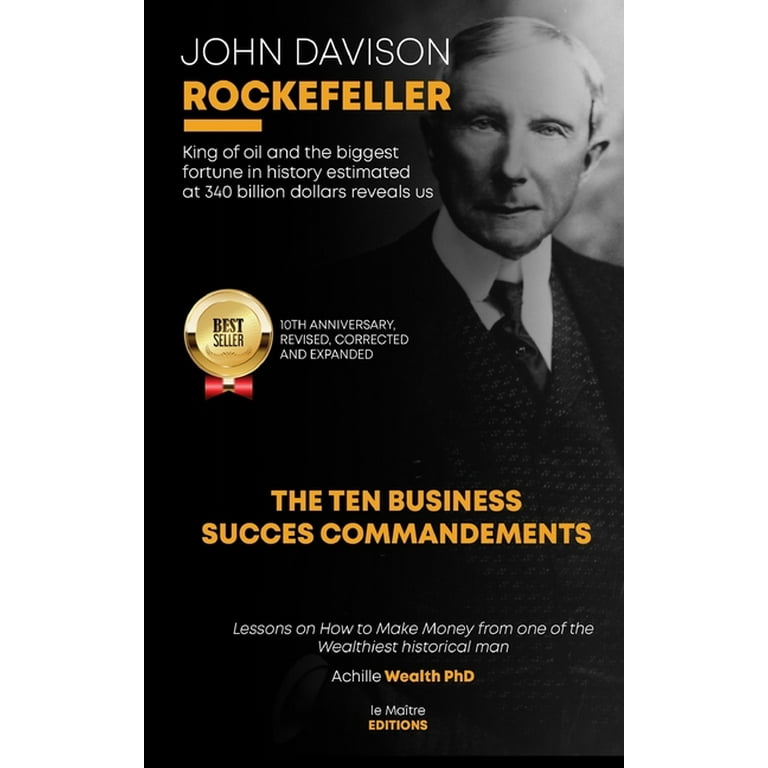 JOHN DAVISON
ROCKEFELLER

King of oil and the biggest fortune in history estimated at 340 billion dollars reveals us

BEST SELLER

10TH ANNIVERSARY, REVISED, CORRECTED AND EXPANDED

THE TEN BUSINESS SUCCES COMMANDEMENTS

Lessons on How to Make Money from one of the Wealthiest historical man

Achille Wealth PhD

le Maître
EDITIONS